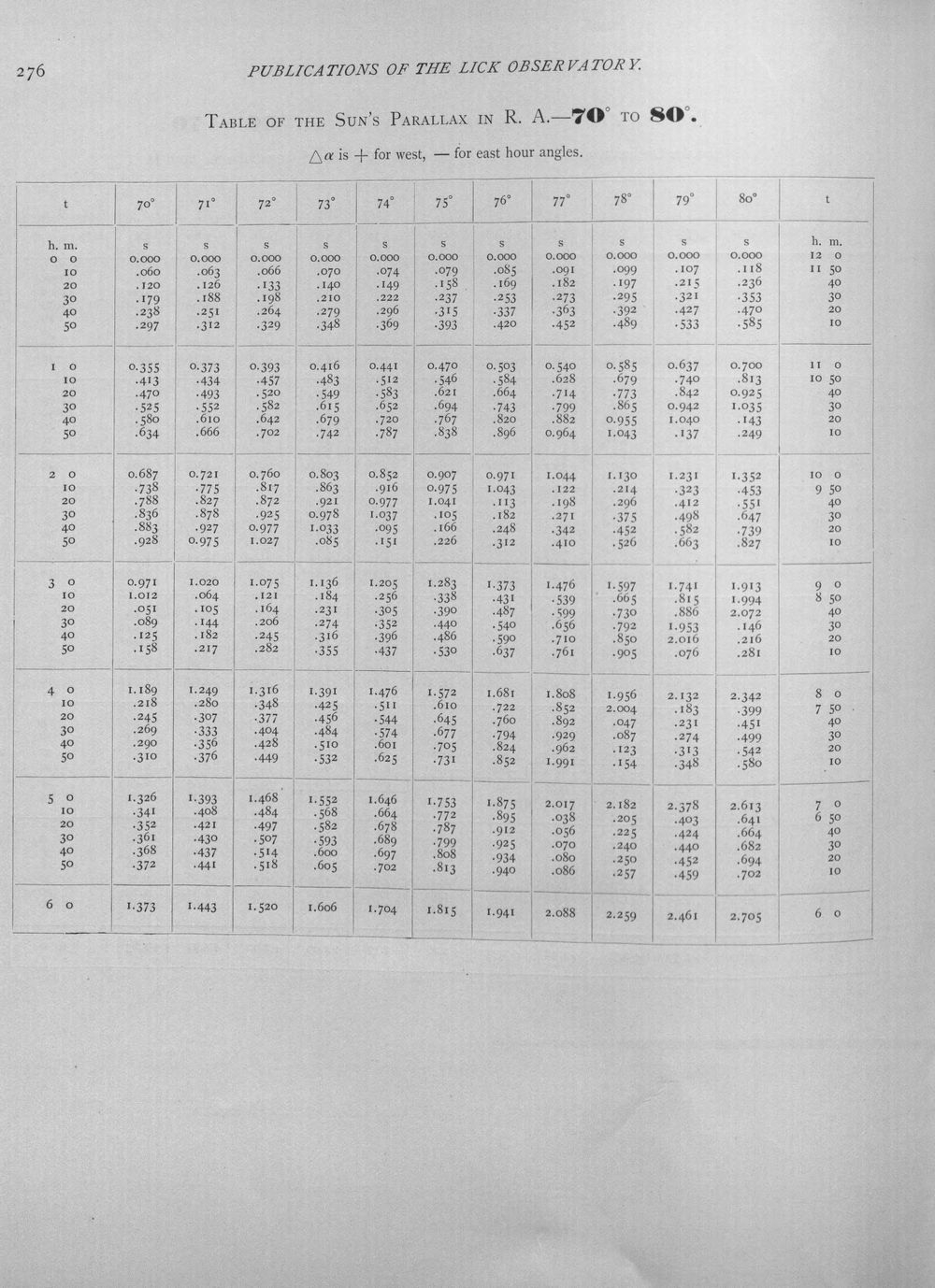 276 PUBLICATIONS OF THE LICK OBSERVATORY.

TABLE OF THE SUN'S PARALLAX IN R. A.—70° TO 80°.

$\triangle\alpha$ is + for west, — for east hour angles.

| t | 70° | 71° | 72° | 73° | 74° | 75° | 76° | 77° | 78° | 79° | 80° | t |
|---|---|---|---|---|---|---|---|---|---|---|---|---|
| h. m. | s | s | s | s | s | s | s | s | s | s | s | h. m. |
| 0 0 | 0.000 | 0.000 | 0.000 | 0.000 | 0.000 | 0.000 | 0.000 | 0.000 | 0.000 | 0.000 | 0.000 | 12 0 |
| 10 | .060 | .063 | .066 | .070 | .074 | .079 | .085 | .091 | .099 | .107 | .118 | 11 50 |
| 20 | .120 | .126 | .133 | .140 | .149 | .158 | .169 | .182 | .197 | .215 | .236 | 40 |
| 30 | .179 | .188 | .198 | .210 | .222 | .237 | .253 | .273 | .295 | .321 | .353 | 30 |
| 40 | .238 | .251 | .264 | .279 | .296 | .315 | .337 | .363 | .392 | .427 | .470 | 20 |
| 50 | .297 | .312 | .329 | .348 | .369 | .393 | .420 | .452 | .489 | .533 | .585 | 10 |
| 1 0 | 0.355 | 0.373 | 0.393 | 0.416 | 0.441 | 0.470 | 0.503 | 0.540 | 0.585 | 0.637 | 0.700 | 11 0 |
| 10 | .413 | .434 | .457 | .483 | .512 | .546 | .584 | .628 | .679 | .740 | .813 | 10 50 |
| 20 | .470 | .493 | .520 | .549 | .583 | .621 | .664 | .714 | .773 | .842 | 0.925 | 40 |
| 30 | .525 | .552 | .582 | .615 | .652 | .694 | .743 | .799 | .865 | 0.942 | 1.035 | 30 |
| 40 | .580 | .610 | .642 | .679 | .720 | .767 | .820 | .882 | 0.955 | 1.040 | .143 | 20 |
| 50 | .634 | .666 | .702 | .742 | .787 | .838 | .896 | 0.964 | 1.043 | .137 | .249 | 10 |
| 2 0 | 0.687 | 0.721 | 0.760 | 0.803 | 0.852 | 0.907 | 0.971 | 1.044 | 1.130 | 1.231 | 1.352 | 10 0 |
| 10 | .738 | .775 | .817 | .863 | .916 | 0.975 | 1.043 | .122 | .214 | .323 | .453 | 9 50 |
| 20 | .788 | .827 | .872 | .921 | 0.977 | 1.041 | .113 | .198 | .296 | .412 | .551 | 40 |
| 30 | .836 | .878 | .925 | 0.978 | 1.037 | .105 | .182 | .271 | .375 | .498 | .647 | 30 |
| 40 | .883 | .927 | 0.977 | 1.033 | .095 | .166 | .248 | .342 | .452 | .582 | .739 | 20 |
| 50 | .928 | 0.975 | 1.027 | .085 | .151 | .226 | .312 | .410 | .526 | .663 | .827 | 10 |
| 3 0 | 0.971 | 1.020 | 1.075 | 1.136 | 1.205 | 1.283 | 1.373 | 1.476 | 1.597 | 1.741 | 1.913 | 9 0 |
| 10 | 1.012 | .064 | .121 | .184 | .256 | .338 | .431 | .539 | .665 | .815 | 1.994 | 8 50 |
| 20 | .051 | .105 | .164 | .231 | .305 | .390 | .487 | .599 | .730 | .886 | 2.072 | 40 |
| 30 | .089 | .144 | .206 | .274 | .352 | .440 | .540 | .656 | .792 | 1.953 | .146 | 30 |
| 40 | .125 | .182 | .245 | .316 | .396 | .486 | .590 | .710 | .850 | 2.016 | .216 | 20 |
| 50 | .158 | .217 | .282 | .355 | .437 | .530 | .637 | .761 | .905 | .076 | .281 | 10 |
| 4 0 | 1.189 | 1.249 | 1.316 | 1.391 | 1.476 | 1.572 | 1.681 | 1.808 | 1.956 | 2.132 | 2.342 | 8 0 |
| 10 | .218 | .280 | .348 | .425 | .511 | .610 | .722 | .852 | 2.004 | .183 | .399 | 7 50 |
| 20 | .245 | .307 | .377 | .456 | .544 | .645 | .760 | .892 | .047 | .231 | .451 | 40 |
| 30 | .269 | .333 | .404 | .484 | .574 | .677 | .794 | .929 | .087 | .274 | .499 | 30 |
| 40 | .290 | .356 | .428 | .510 | .601 | .705 | .824 | .962 | .123 | .313 | .542 | 20 |
| 50 | .310 | .376 | .449 | .532 | .625 | .731 | .852 | 1.991 | .154 | .348 | .580 | 10 |
| 5 0 | 1.326 | 1.393 | 1.468 | 1.552 | 1.646 | 1.753 | 1.875 | 2.017 | 2.182 | 2.378 | 2.613 | 7 0 |
| 10 | .341 | .408 | .484 | .568 | .664 | .772 | .895 | .038 | .205 | .403 | .641 | 6 50 |
| 20 | .352 | .421 | .497 | .582 | .678 | .787 | .912 | .056 | .225 | .424 | .664 | 40 |
| 30 | .361 | .430 | .507 | .593 | .689 | .799 | .925 | .070 | .240 | .440 | .682 | 30 |
| 40 | .368 | .437 | .514 | .600 | .697 | .808 | .934 | .080 | .250 | .452 | .694 | 20 |
| 50 | .372 | .441 | .518 | .605 | .702 | .813 | .940 | .086 | .257 | .459 | .702 | 10 |
| 6 0 | 1.373 | 1.443 | 1.520 | 1.606 | 1.704 | 1.815 | 1.941 | 2.088 | 2.259 | 2.461 | 2.705 | 6 0 |